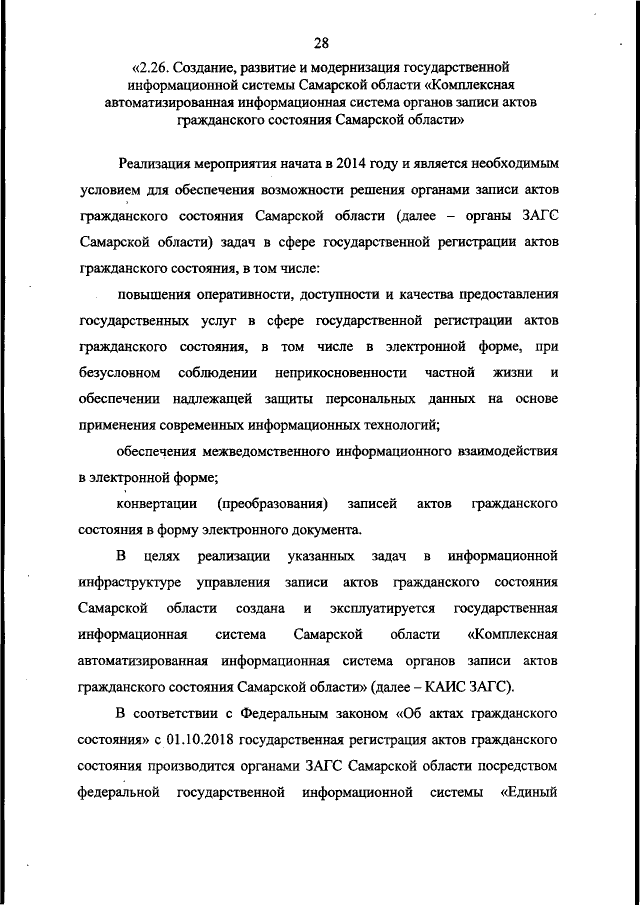 28

«2.26. Создание, развитие и модернизация государственной информационной системы Самарской области «Комплексная автоматизированная информационная система органов записи актов гражданского состояния Самарской области»

Реализация мероприятия начата в 2014 году и является необходимым условием для обеспечения возможности решения органами записи актов гражданского состояния Самарской области (далее – органы ЗАГС Самарской области) задач в сфере государственной регистрации актов гражданского состояния, в том числе:

повышения оперативности, доступности и качества предоставления государственных услуг в сфере государственной регистрации актов гражданского состояния, в том числе в электронной форме, при безусловном соблюдении неприкосновенности частной жизни и обеспечении надлежащей защиты персональных данных на основе применения современных информационных технологий;

обеспечения межведомственного информационного взаимодействия в электронной форме;

конвертации (преобразования) записей актов гражданского состояния в форму электронного документа.

В целях реализации указанных задач в информационной инфраструктуре управления записи актов гражданского состояния Самарской области создана и эксплуатируется государственная информационная система Самарской области «Комплексная автоматизированная информационная система органов записи актов гражданского состояния Самарской области» (далее – КАИС ЗАГС).

В соответствии с Федеральным законом «Об актах гражданского состояния» с 01.10.2018 государственная регистрация актов гражданского состояния производится органами ЗАГС Самарской области посредством федеральной государственной информационной системы «Единый